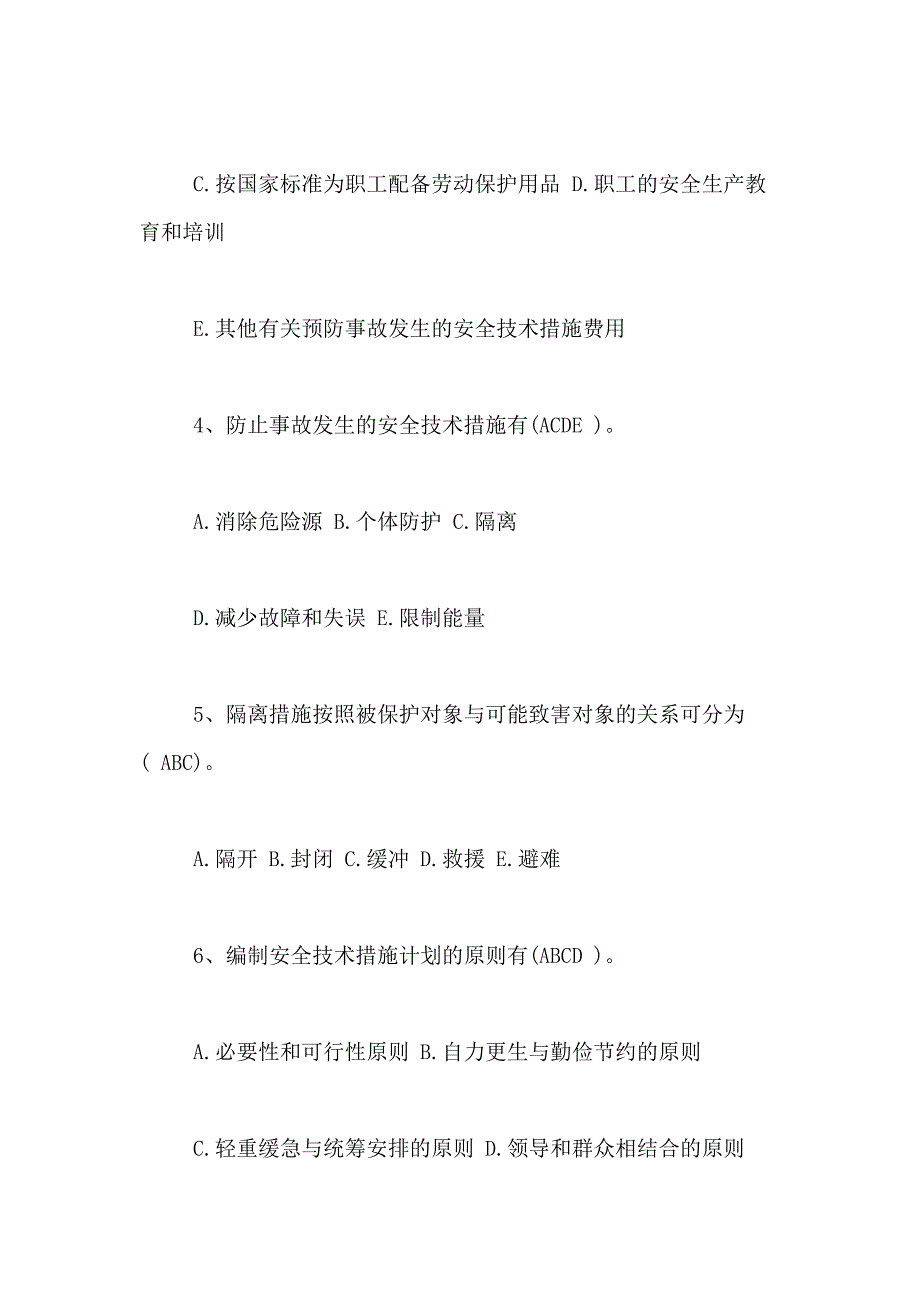 C.按国家标准为职工配备劳动保护用品 D.职工的安全生产教育和培训

E.其他有关预防事故发生的安全技术措施费用

4、防止事故发生的安全技术措施有(ACDE )。

A.消除危险源 B.个体防护 C.隔离

D.减少故障和失误 E.限制能量

5、隔离措施按照被保护对象与可能致害对象的关系可分为( ABC)。

A.隔开 B.封闭 C.缓冲 D.救援 E.避难

6、编制安全技术措施计划的原则有(ABCD )。

A.必要性和可行性原则 B.自力更生与勤俭节约的原则

C.轻重缓急与统筹安排的原则 D.领导和群众相结合的原则